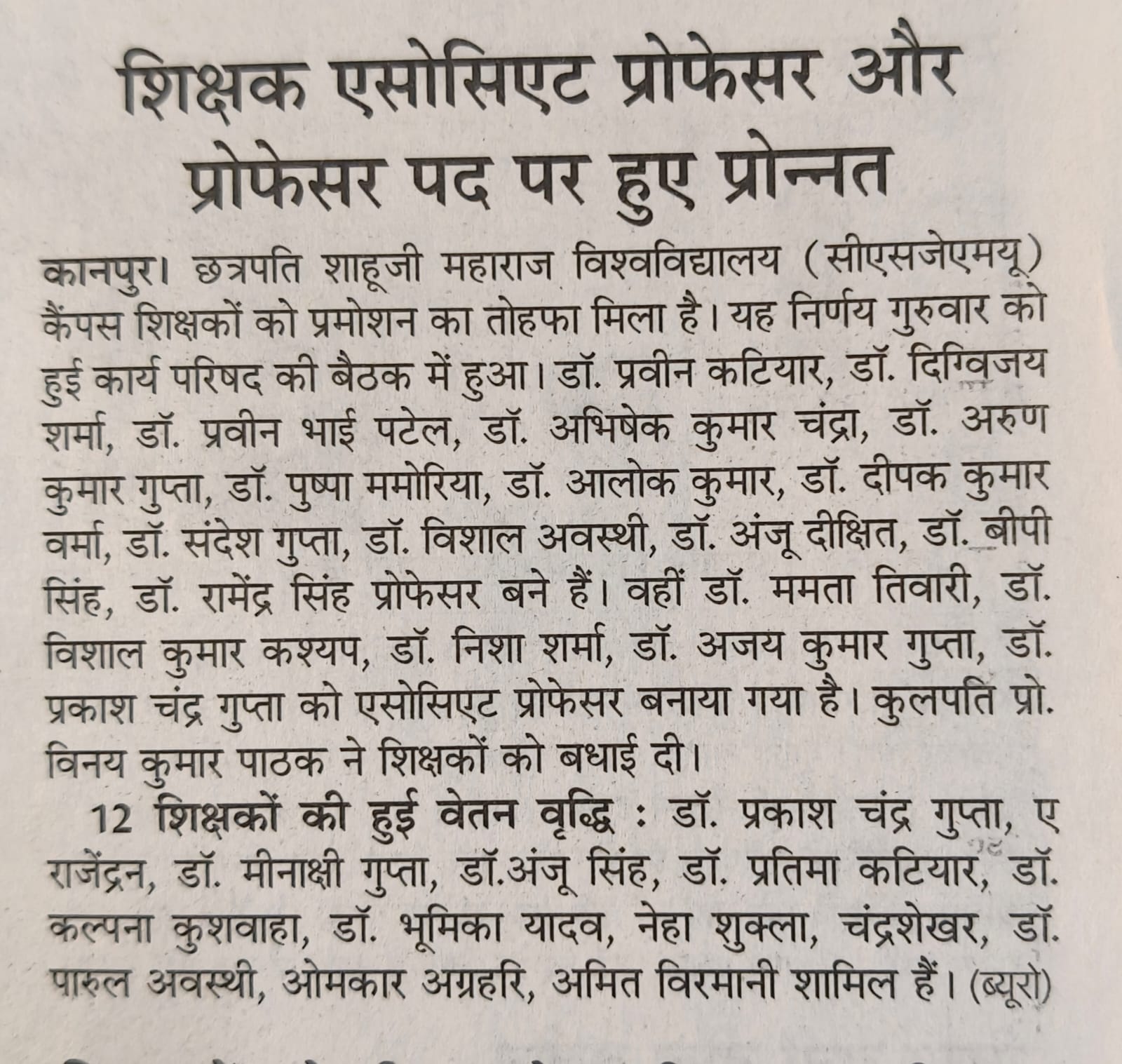 शिक्षक एसोसिएट प्रोफेसर और प्रोफेसर पद पर हुए प्रोन्नत

कानपुर। छत्रपति शाहूजी महाराज विश्वविद्यालय (सीएसजेएमयू) कैंपस शिक्षकों को प्रमोशन का तोहफा मिला है। यह निर्णय गुरुवार को हुई कार्य परिषद की बैठक में हुआ। डॉ. प्रवीन कटियार, डॉ. दिग्विजय शर्मा, डॉ. प्रवीन भाई पटेल, डॉ. अभिषेक कुमार चंद्रा, डॉ. अरुण कुमार गुप्ता, डॉ. पुष्पा ममोरिया, डॉ. आलोक कुमार, डॉ. दीपक कुमार वर्मा, डॉ. संदेश गुप्ता, डॉ. विशाल अवस्थी, डॉ. अंजू दीक्षित, डॉ. बीपी सिंह, डॉ. रामेंद्र सिंह प्रोफेसर बने हैं। वहीं डॉ. ममता तिवारी, डॉ. विशाल कुमार कश्यप, डॉ. निशा शर्मा, डॉ. अजय कुमार गुप्ता, डॉ. प्रकाश चंद्र गुप्ता को एसोसिएट प्रोफेसर बनाया गया है। कुलपति प्रो. विनय कुमार पाठक ने शिक्षकों को बधाई दी।

12 शिक्षकों की हुई वेतन वृद्धि : डॉ. प्रकाश चंद्र गुप्ता, ए राजेंद्रन, डॉ. मीनाक्षी गुप्ता, डॉ.अंजू सिंह, डॉ. प्रतिमा कटियार, डॉ. कल्पना कुशवाहा, डॉ. भूमिका यादव, नेहा शुक्ला, चंद्रशेखर, डॉ. पारुल अवस्थी, ओमकार अग्रहरि, अमित विरमानी शामिल हैं। (ब्यूरो)